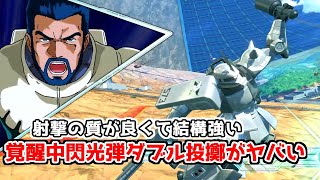 射撃の質が良くて結構強い
覚醒中閃光弾ダブル投擲がヤバい